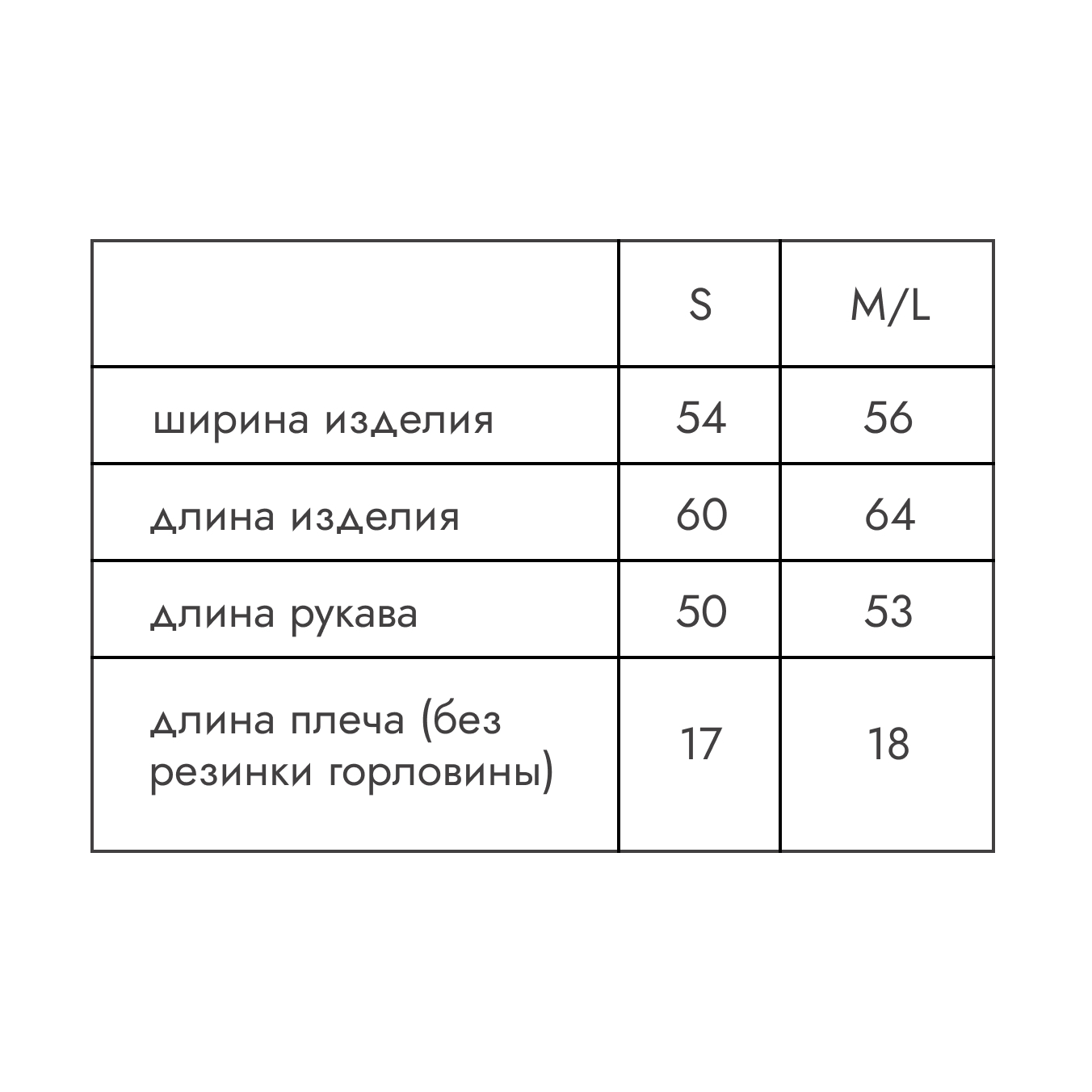 |  | S | M/L |
|---|---|---|
| ширина изделия | 54 | 56 |
| длина изделия | 60 | 64 |
| длина рукава | 50 | 53 |
| длина плеча (без резинки горловины) | 17 | 18 |